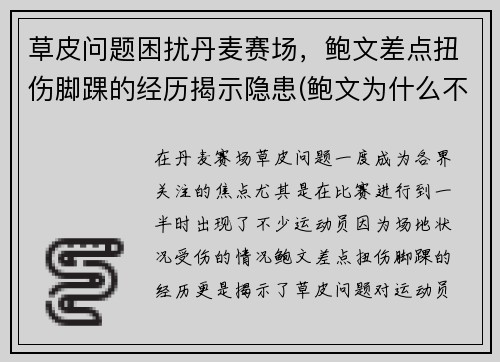 草皮问题困扰丹麦赛场，鲍文差点扭伤脚踝的经历揭示隐患(鲍文为什么不

在丹麦赛场草皮问题一度成为各界关注的焦点尤其是在比赛进行到一半时出现了不少运动员因为场地状况受伤的情况鲍文差点扭伤脚踝的经历更是揭示了草皮问题对运动员